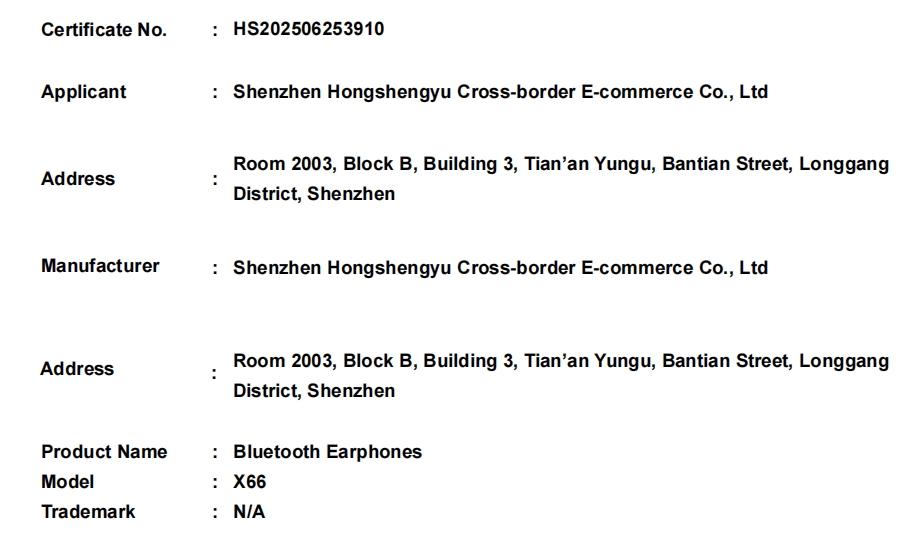 Certificate No. : HS202506253910

Applicant : Shenzhen Hongshengyu Cross-border E-commerce Co., Ltd

Address : Room 2003, Block B, Building 3, Tian'an Yungu, Bantian Street, Longgang District, Shenzhen

Manufacturer : Shenzhen Hongshengyu Cross-border E-commerce Co., Ltd

Address : Room 2003, Block B, Building 3, Tian'an Yungu, Bantian Street, Longgang District, Shenzhen

Product Name : Bluetooth Earphones
Model : X66
Trademark : N/A